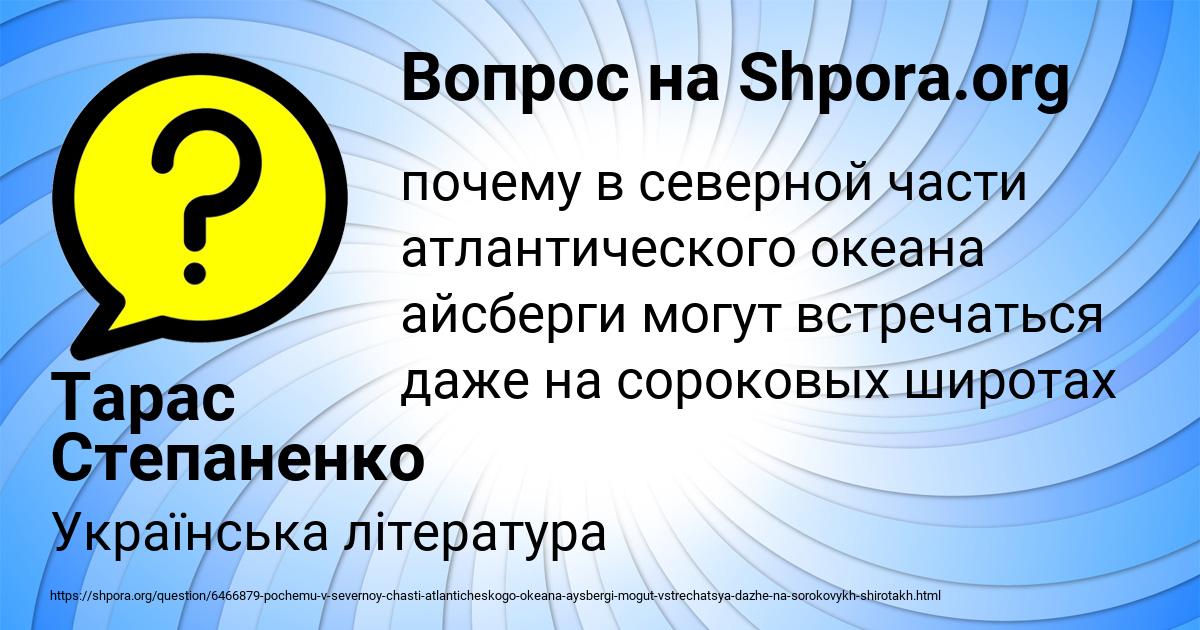 Вопрос на Shpora.org

?

почему в северной части атлантического океана айсберги могут встречаться даже на сороковых широтах

Тарас Степаненко

Українська література

https://shpora.org/question/6466879-pochemu-v-severnoy-chasti-atlanticheskogo-okeana-aysbergi-mogut-vstrechatsya-dazhe-na-sorokovykh-shirotakh.html